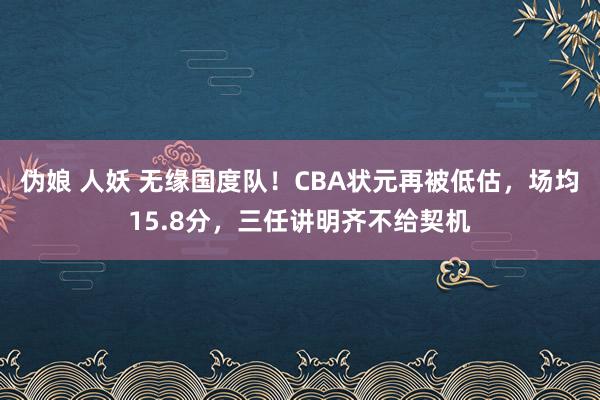 伪娘 人妖 无缘国度队！CBA状元再被低估，场均15.8分，三任讲明齐不给契机